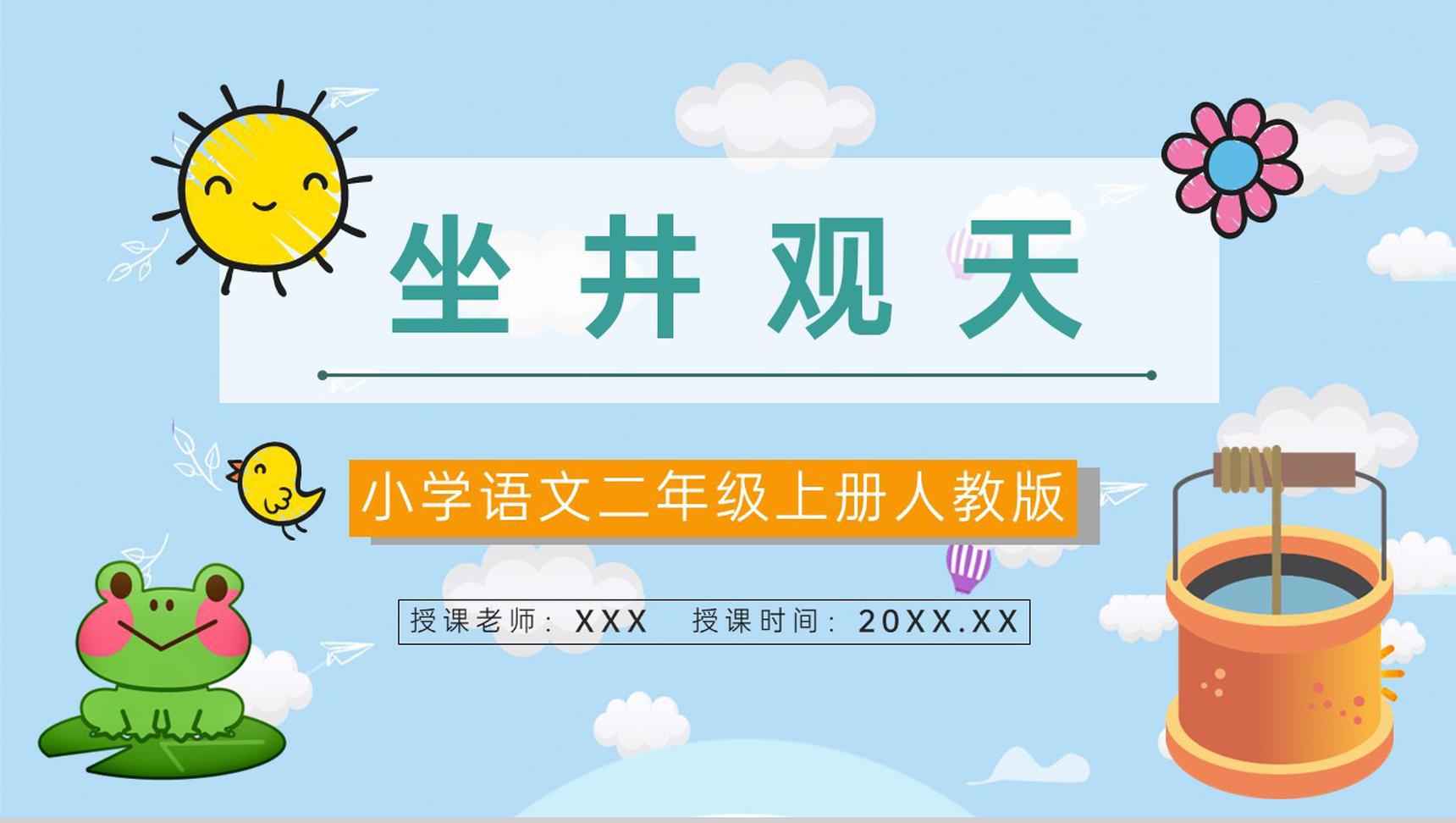 坐井观天

小学语文二年级上册人教版

授课老师：XXX　授课时间：20XX.XX